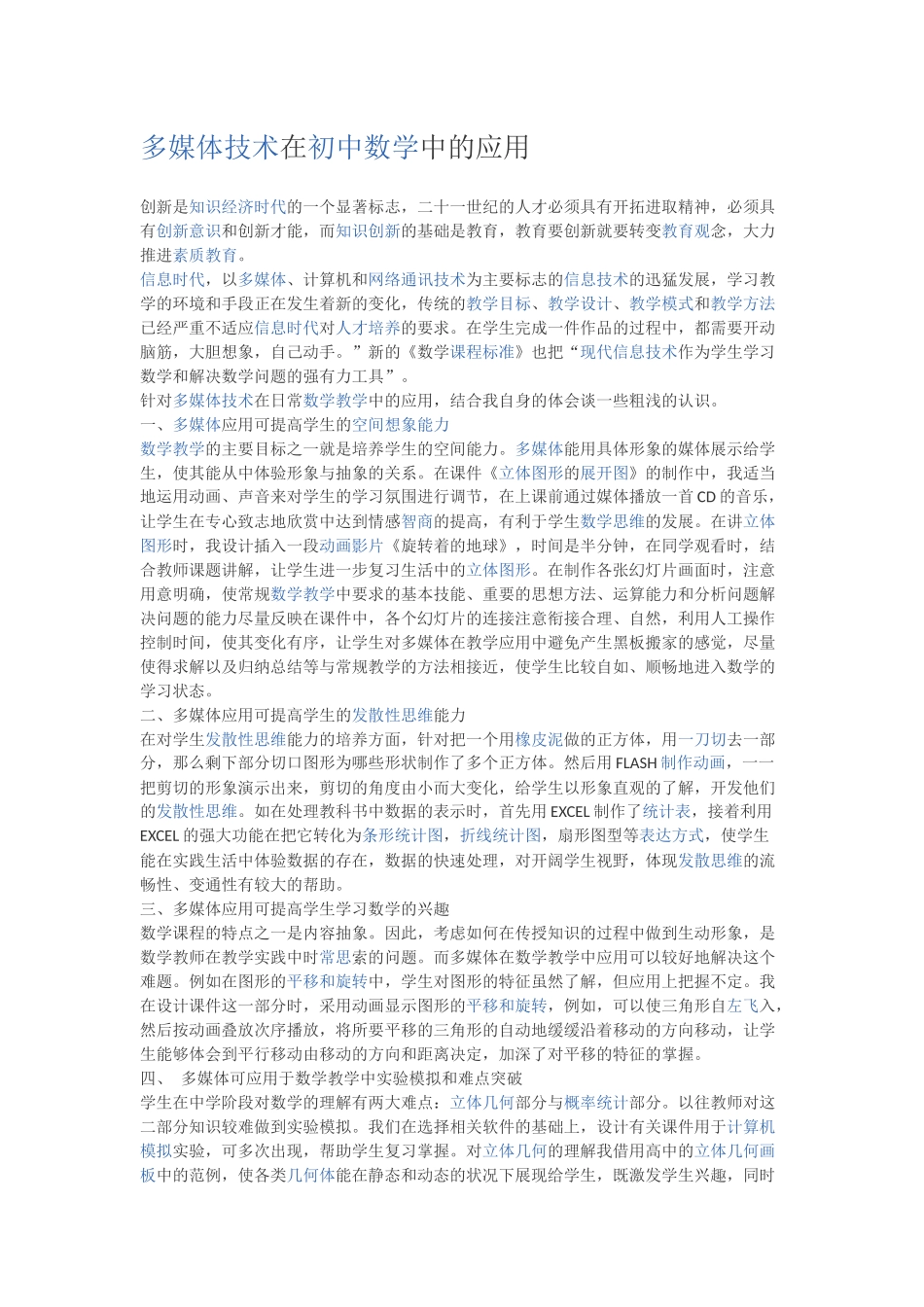 多媒体技术在初中数学中的应用

创新是知识经济时代的一个显著标志，二十一世纪的人才必须具有开拓进取精神，必须具有创新意识和创新才能，而知识创新的基础是教育，教育要创新就要转变教育观念，大力推进素质教育。

信息时代，以多媒体、计算机和网络通讯技术为主要标志的信息技术的迅猛发展，学习教学的环境和手段正在发生着新的变化，传统的教学目标、教学设计、教学模式和教学方法已经严重不适应信息时代对人才培养的要求。在学生完成一件作品的过程中，都需要开动脑筋，大胆想象，自己动手。”新的《数学课程标准》也把“现代信息技术作为学生学习数学和解决数学问题的强有力工具”。

针对多媒体技术在日常数学教学中的应用，结合我自身的体会谈一些粗浅的认识。

一、多媒体应用可提高学生的空间想象能力

数学教学的主要目标之一就是培养学生的空间能力。多媒体能用具体形象的媒体展示给学生，使其能从中体验形象与抽象的关系。在课件《立体图形的展开图》的制作中，我适当地运用动画、声音来对学生的学习氛围进行调节，在上课前通过媒体播放一首 CD 的音乐，让学生在专心致志地欣赏中达到情感智商的提高，有利于学生数学思维的发展。在讲立体图形时，我设计插入一段动画影片《旋转着的地球》，时间是半分钟，在同学观看时，结合教师课题讲解，让学生进一步复习生活中的立体图形。在制作各张幻灯片画面时，注意用意明确，使常规数学教学中要求的基本技能、重要的思想方法、运算能力和分析问题解决问题的能力尽量反映在课件中，各个幻灯片的连接注意衔接合理、自然，利用人工操作控制时间，使其变化有序，让学生对多媒体在教学应用中避免产生黑板搬家的感觉，尽量使得求解以及归纳总结等与常规教学的方法相接近，使学生比较自如、顺畅地进入数学的学习状态。

二、多媒体应用可提高学生的发散性思维能力

在对学生发散性思维能力的培养方面，针对把一个用橡皮泥做的正方体，用一刀切去一部分，那么剩下部分切口图形为哪些形状制作了多个正方体。然后用 FLASH 制作动画，一一把剪切的形象演示出来，剪切的角度由小而大变化，给学生以形象直观的了解，开发他们的发散性思维。如在处理教科书中数据的表示时，首先用 EXCEL 制作了统计表，接着利用 EXCEL 的强大功能在把它转化为条形统计图，折线统计图，扇形图型等表达方式，使学生能在实践生活中体验数据的存在，数据的快速处理，对开阔学生视野，体现发散思维的流畅性、变通性有较大的帮助。

三、多媒体应用可提高学生学习数学的兴趣

数学课程的特点之一是内容抽象。因此，考虑如何在传授知识的过程中做到生动形象，是数学教师在教学实践中时常思索的问题。而多媒体在数学教学中应用可以较好地解决这个难题。例如在图形的平移和旋转中，学生对图形的特征虽然了解，但应用上把握不定。我在设计课件这一部分时，采用动画显示图形的平移和旋转，例如，可以使三角形自左飞入，然后按动画叠放次序播放，将所要平移的三角形的自动地缓缓沿着移动的方向移动，让学生能够体会到平行移动由移动的方向和距离决定，加深了对平移的特征的掌握。

四、 多媒体可应用于数学教学中实验模拟和难点突破

学生在中学阶段对数学的理解有两大难点：立体几何部分与概率统计部分。以往教师对这二部分知识较难做到实验模拟。我们在选择相关软件的基础上，设计有关课件用于计算机模拟实验，可多次出现，帮助学生复习掌握。对立体几何的理解我借用高中的立体几何画板中的范例，使各类几何体能在静态和动态的状况下展现给学生，既激发学生兴趣，同时